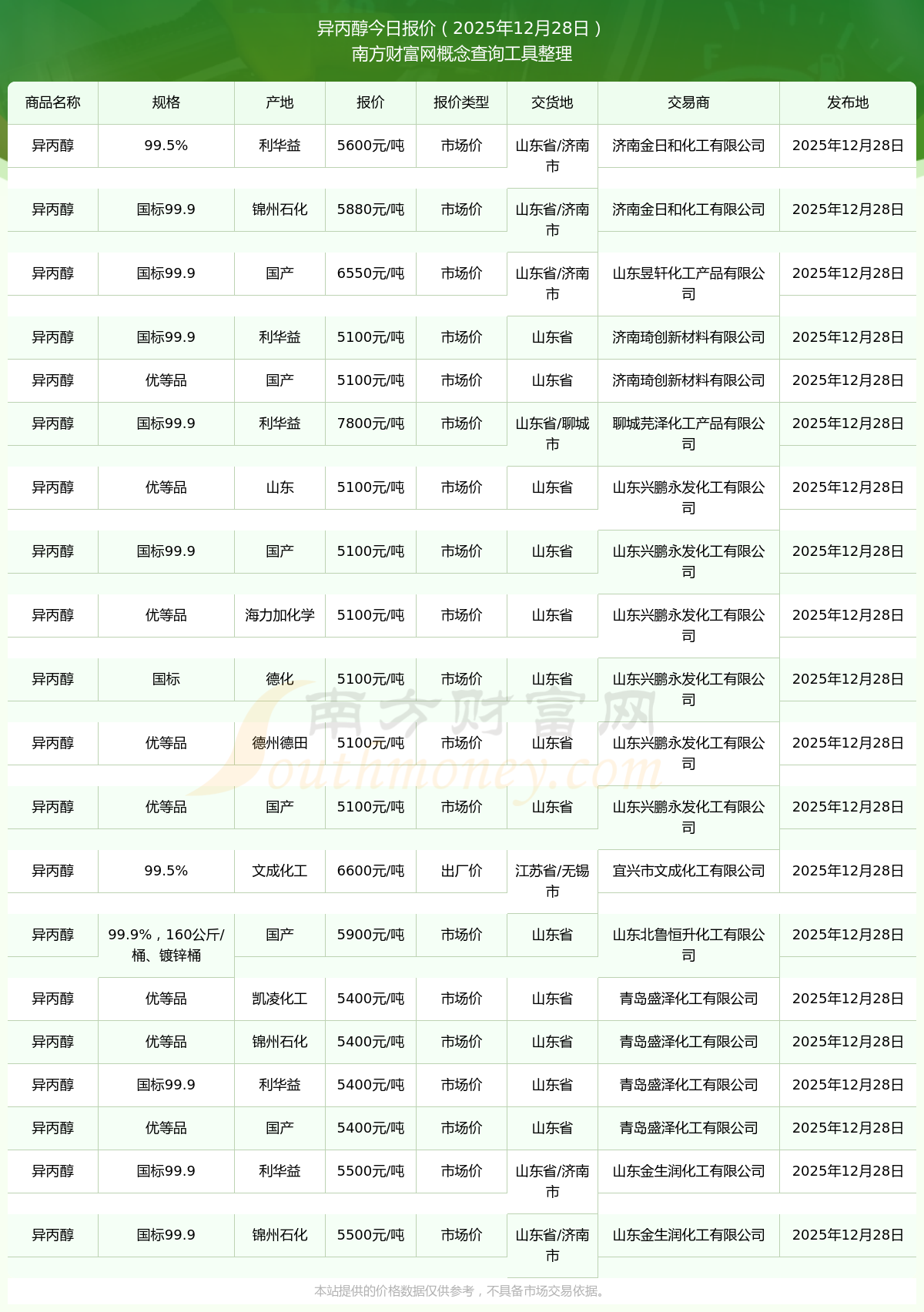 异丙醇今日报价（2025年12月28日）
南方财富网概念查询工具整理

| 商品名称 | 规格 | 产地 | 报价 | 报价类型 | 交货地 | 交易商 | 发布地 |
|---|---|---|---|---|---|---|---|
| 异丙醇 | 99.5% | 利华益 | 5600元/吨 | 市场价 | 山东省/济南市 | 济南金日和化工有限公司 | 2025年12月28日 |
| 异丙醇 | 国标99.9 | 锦州石化 | 5880元/吨 | 市场价 | 山东省/济南市 | 济南金日和化工有限公司 | 2025年12月28日 |
| 异丙醇 | 国标99.9 | 国产 | 6550元/吨 | 市场价 | 山东省/济南市 | 山东昱轩化工产品有限公司 | 2025年12月28日 |
| 异丙醇 | 国标99.9 | 利华益 | 5100元/吨 | 市场价 | 山东省 | 济南琦创新材料有限公司 | 2025年12月28日 |
| 异丙醇 | 优等品 | 国产 | 5100元/吨 | 市场价 | 山东省 | 济南琦创新材料有限公司 | 2025年12月28日 |
| 异丙醇 | 国标99.9 | 利华益 | 7800元/吨 | 市场价 | 山东省/聊城市 | 聊城芫泽化工产品有限公司 | 2025年12月28日 |
| 异丙醇 | 优等品 | 山东 | 5100元/吨 | 市场价 | 山东省 | 山东兴鹏永发化工有限公司 | 2025年12月28日 |
| 异丙醇 | 国标99.9 | 国产 | 5100元/吨 | 市场价 | 山东省 | 山东兴鹏永发化工有限公司 | 2025年12月28日 |
| 异丙醇 | 优等品 | 海力加化学 | 5100元/吨 | 市场价 | 山东省 | 山东兴鹏永发化工有限公司 | 2025年12月28日 |
| 异丙醇 | 国标 | 德化 | 5100元/吨 | 市场价 | 山东省 | 山东兴鹏永发化工有限公司 | 2025年12月28日 |
| 异丙醇 | 优等品 | 德州德田 | 5100元/吨 | 市场价 | 山东省 | 山东兴鹏永发化工有限公司 | 2025年12月28日 |
| 异丙醇 | 优等品 | 国产 | 5100元/吨 | 市场价 | 山东省 | 山东兴鹏永发化工有限公司 | 2025年12月28日 |
| 异丙醇 | 99.5% | 文成化工 | 6600元/吨 | 出厂价 | 江苏省/无锡市 | 宜兴市文成化工有限公司 | 2025年12月28日 |
| 异丙醇 | 99.9%，160公斤/桶、镀锌桶 | 国产 | 5900元/吨 | 市场价 | 山东省 | 山东北鲁恒升化工有限公司 | 2025年12月28日 |
| 异丙醇 | 优等品 | 凯凌化工 | 5400元/吨 | 市场价 | 山东省 | 青岛盛泽化工有限公司 | 2025年12月28日 |
| 异丙醇 | 优等品 | 锦州石化 | 5400元/吨 | 市场价 | 山东省 | 青岛盛泽化工有限公司 | 2025年12月28日 |
| 异丙醇 | 国标99.9 | 利华益 | 5400元/吨 | 市场价 | 山东省 | 青岛盛泽化工有限公司 | 2025年12月28日 |
| 异丙醇 | 优等品 | 国产 | 5400元/吨 | 市场价 | 山东省 | 青岛盛泽化工有限公司 | 2025年12月28日 |
| 异丙醇 | 国标99.9 | 利华益 | 5500元/吨 | 市场价 | 山东省/济南市 | 山东金生润化工有限公司 | 2025年12月28日 |
| 异丙醇 | 国标99.9 | 锦州石化 | 5500元/吨 | 市场价 | 山东省/济南市 | 山东金生润化工有限公司 | 2025年12月28日 |

南方财富网
Southmoney.com

本站提供的价格数据仅供参考，不具备市场交易依据。